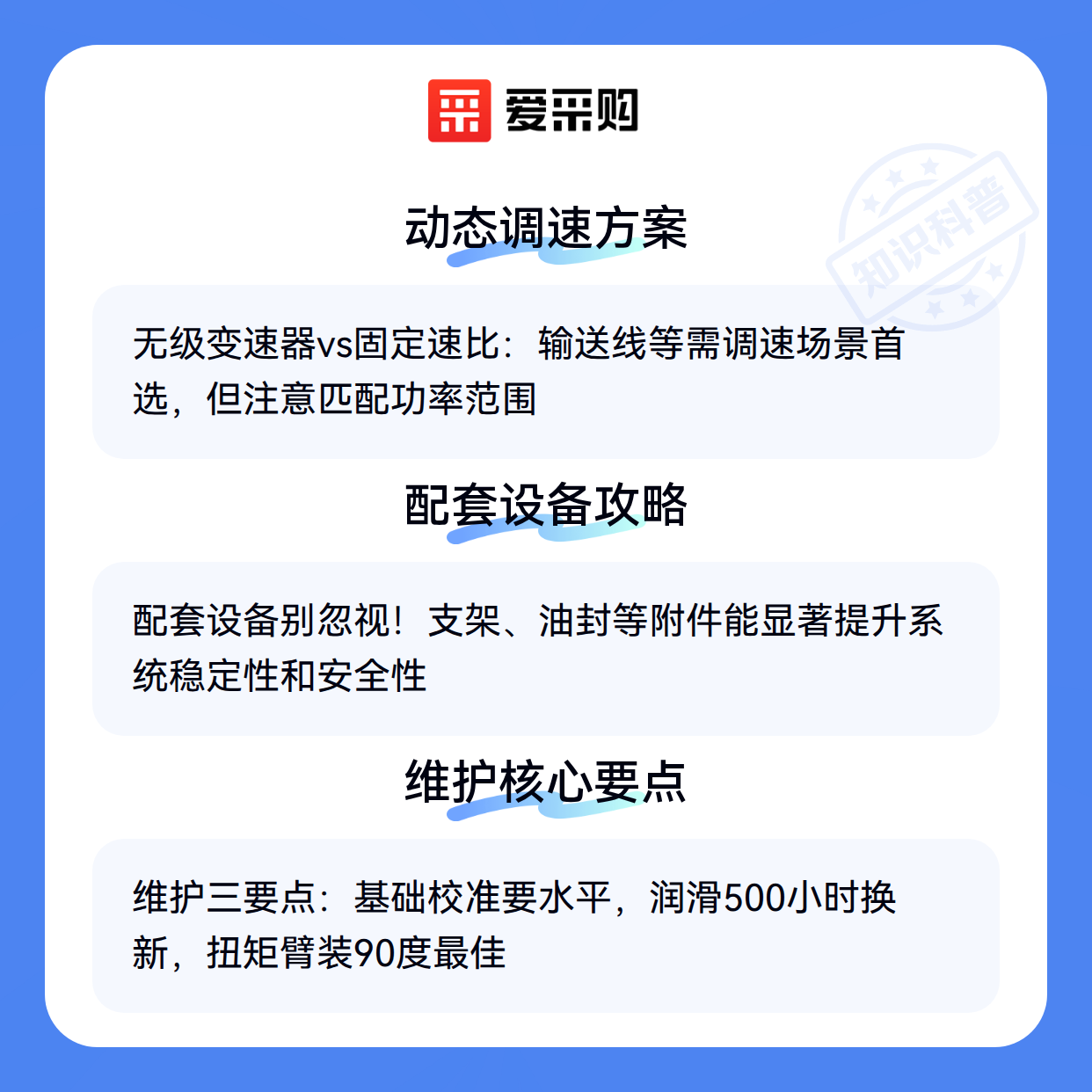 爱采购

动态调速方案

无级变速器vs固定速比：输送线等需调速场景首选，但注意匹配功率范围

配套设备攻略

配套设备别忽视！支架、油封等附件能显著提升系统稳定性和安全性

维护核心要点

维护三要点：基础校准要水平，润滑500小时换新，扭矩臂装90度最佳

知识科普